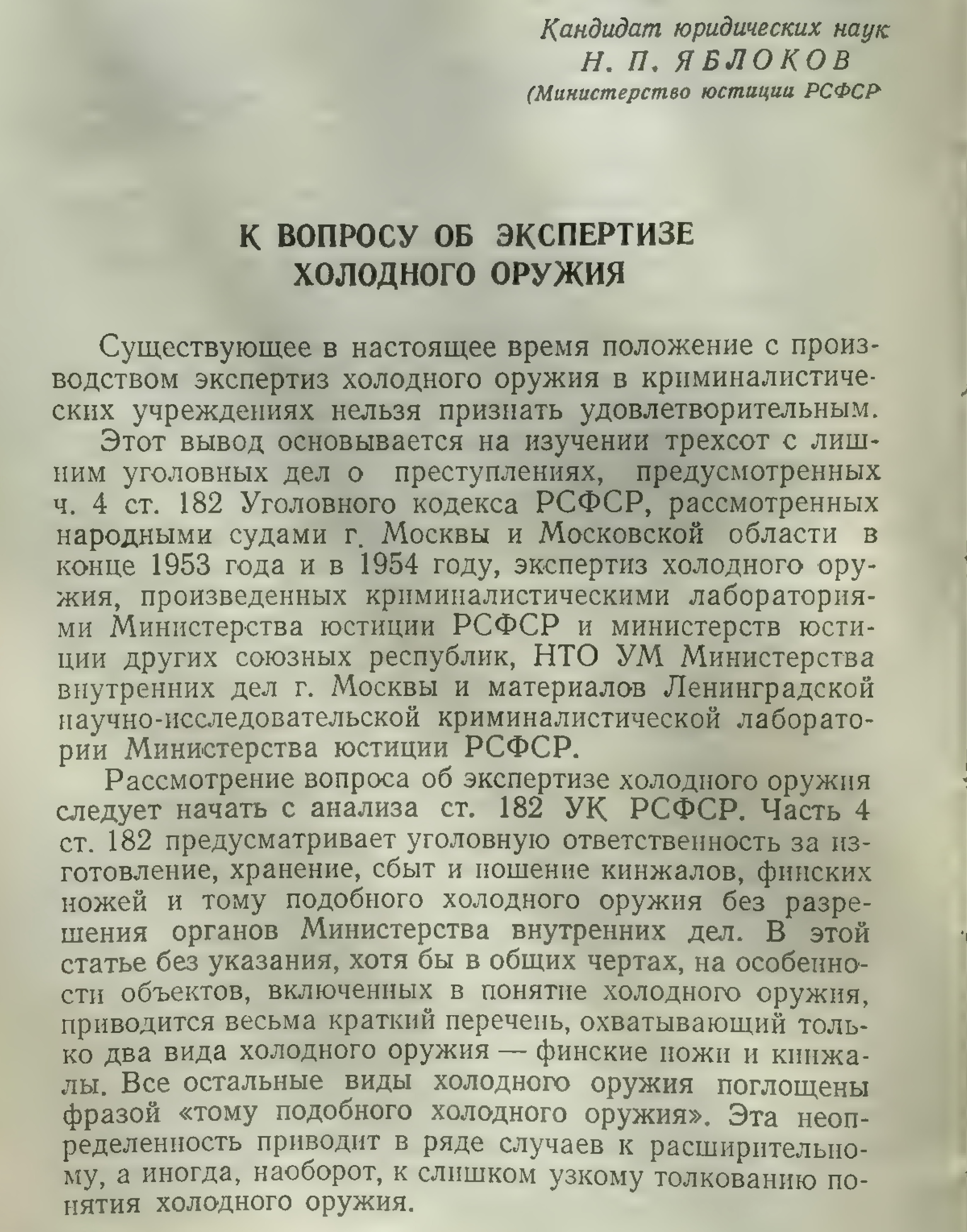 Кандидат юридических наук
Н. П. ЯБЛОКОВ
(Министерство юстиции РСФСР

К ВОПРОСУ ОБ ЭКСПЕРТИЗЕ ХОЛОДНОГО ОРУЖИЯ

Существующее в настоящее время положение с производством экспертиз холодного оружия в криминалистических учреждениях нельзя признать удовлетворительным.

Этот вывод основывается на изучении трехсот с лишним уголовных дел о преступлениях, предусмотренных ч. 4 ст. 182 Уголовного кодекса РСФСР, рассмотренных народными судами г. Москвы и Московской области в конце 1953 года и в 1954 году, экспертиз холодного оружия, произведенных криминалистическими лабораториями Министерства юстиции РСФСР и министерств юстиции других союзных республик, НТО УМ Министерства внутренних дел г. Москвы и материалов Ленинградской научно-исследовательской криминалистической лаборатории Министерства юстиции РСФСР.

Рассмотрение вопроса об экспертизе холодного оружия следует начать с анализа ст. 182 УК РСФСР. Часть 4 ст. 182 предусматривает уголовную ответственность за изготовление, хранение, сбыт и ношение кинжалов, финских ножей и тому подобного холодного оружия без разрешения органов Министерства внутренних дел. В этой статье без указания, хотя бы в общих чертах, на особенности объектов, включенных в понятие холодного оружия, приводится весьма краткий перечень, охватывающий только два вида холодного оружия — финские ножи и кинжалы. Все остальные виды холодного оружия поглощены фразой «тому подобного холодного оружия». Эта неопределенность приводит в ряде случаев к расширительному, а иногда, наоборот, к слишком узкому толкованию понятия холодного оружия.